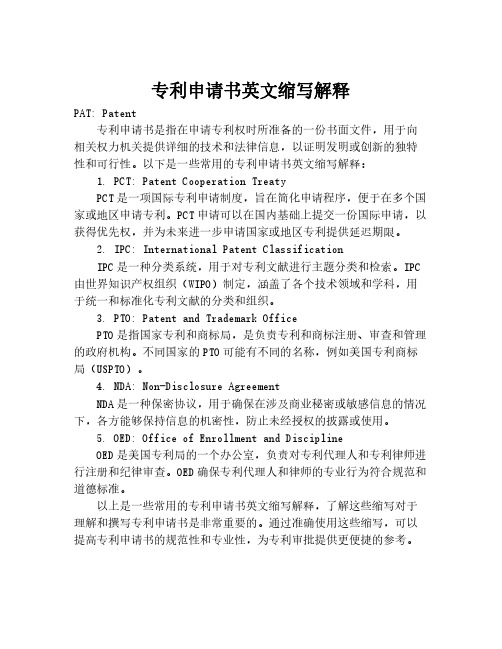 专利申请书英文缩写解释

PAT: Patent

专利申请书是指在申请专利权时所准备的一份书面文件，用于向相关权力机关提供详细的技术和法律信息，以证明发明或创新的独特性和可行性。以下是一些常用的专利申请书英文缩写解释：

1. PCT: Patent Cooperation Treaty

PCT是一项国际专利申请制度，旨在简化申请程序，便于在多个国家或地区申请专利。PCT申请可以在国内基础上提交一份国际申请，以获得优先权，并为未来进一步申请国家或地区专利提供延迟期限。

2. IPC: International Patent Classification

IPC是一种分类系统，用于对专利文献进行主题分类和检索。IPC由世界知识产权组织（WIPO）制定，涵盖了各个技术领域和学科，用于统一和标准化专利文献的分类和组织。

3. PTO: Patent and Trademark Office

PTO是指国家专利和商标局，是负责专利和商标注册、审查和管理的政府机构。不同国家的PTO可能有不同的名称，例如美国专利商标局（USPTO）。

4. NDA: Non-Disclosure Agreement

NDA是一种保密协议，用于确保在涉及商业秘密或敏感信息的情况下，各方能够保持信息的机密性，防止未经授权的披露或使用。

5. OED: Office of Enrollment and Discipline

OED是美国专利局的一个办公室，负责对专利代理人和专利律师进行注册和纪律审查。OED确保专利代理人和律师的专业行为符合规范和道德标准。

以上是一些常用的专利申请书英文缩写解释，了解这些缩写对于理解和撰写专利申请书是非常重要的。通过准确使用这些缩写，可以提高专利申请书的规范性和专业性，为专利审批提供更便捷的参考。